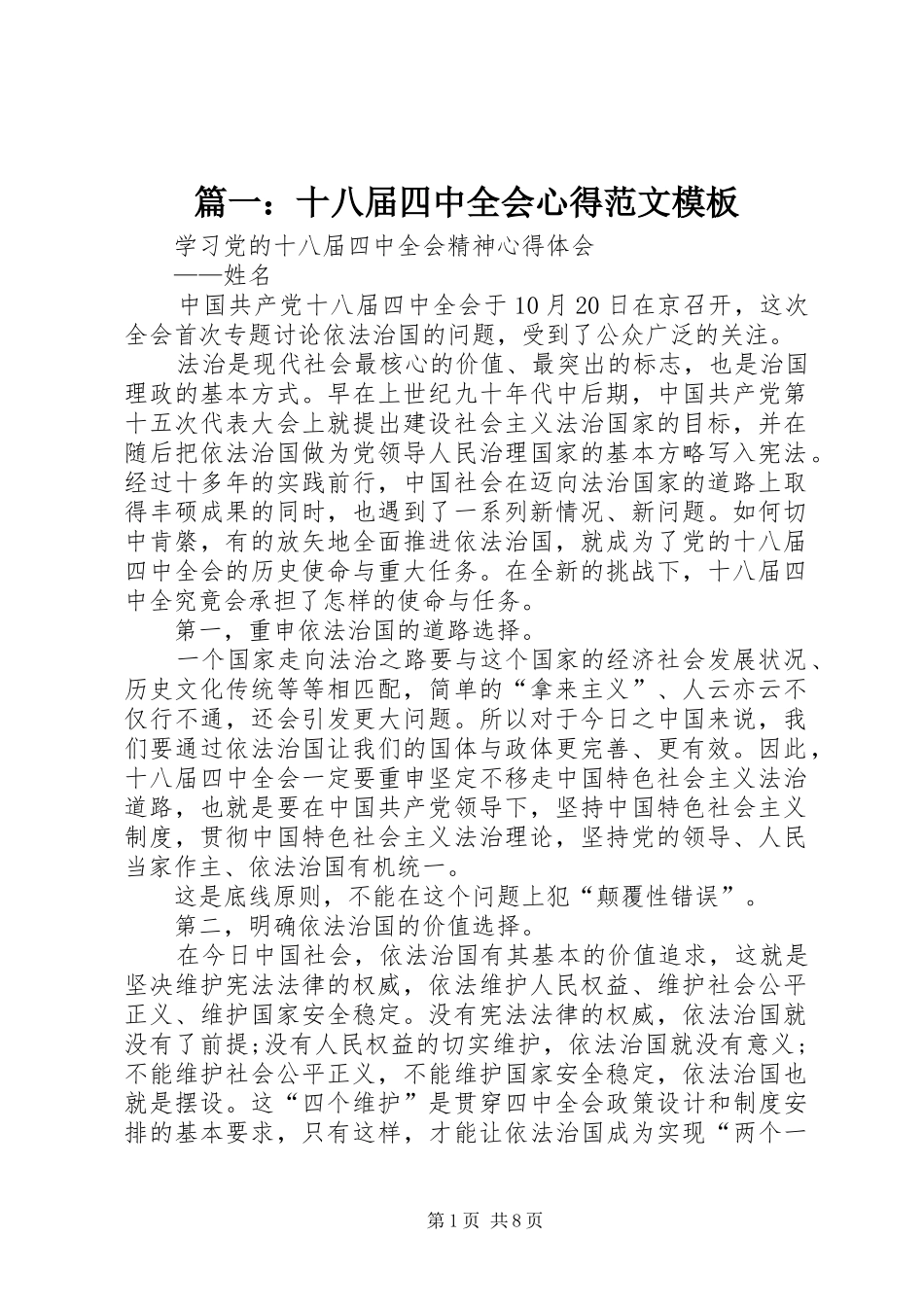 篇一：十八届四中全会心得范文模板

学习党的十八届四中全会精神心得体会

——姓名

中国共产党十八届四中全会于10月20日在京召开，这次全会首次专题讨论依法治国的问题，受到了公众广泛的关注。

法治是现代社会最核心的价值、最突出的标志，也是治国理政的基本方式。早在上世纪九十年代中后期，中国共产党第十五次代表大会上就提出建设社会主义法治国家的目标，并在随后把依法治国做为党领导人民治理国家的基本方略写入宪法。经过十多年的实践前行，中国社会在迈向法治国家的道路上取得丰硕成果的同时，也遇到了一系列新情况、新问题。如何切中肯綮，有的放矢地全面推进依法治国，就成为了党的十八届四中全会的历史使命与重大任务。在全新的挑战下，十八届四中全究竟会承担了怎样的使命与任务。

第一，重申依法治国的道路选择。

一个国家走向法治之路要与这个国家的经济社会发展状况、历史文化传统等等相匹配，简单的“拿来主义”、人云亦云不仅行不通，还会引发更大问题。所以对于今日之中国来说，我们要通过依法治国让我们的国体与政体更完善、更有效。因此，十八届四中全会一定要重申坚定不移走中国特色社会主义法治道路，也就是要在中国共产党领导下，坚持中国特色社会主义制度，贯彻中国特色社会主义法治理论，坚持党的领导、人民当家作主、依法治国有机统一。

这是底线原则，不能在这个问题上犯“颠覆性错误”。

第二，明确依法治国的价值选择。

在今日中国社会，依法治国有其基本的价值追求，这就是坚决维护宪法法律的权威，依法维护人民权益、维护社会公平正义、维护国家安全稳定。没有宪法法律的权威，依法治国就没有了前提;没有人民权益的切实维护，依法治国就没有意义;不能维护社会公平正义，不能维护国家安全稳定，依法治国也就是摆设。这“四个维护”是贯穿四中全会政策设计和制度安排的基本要求，只有这样，才能让依法治国成为实现“两个一

第1页 共8页